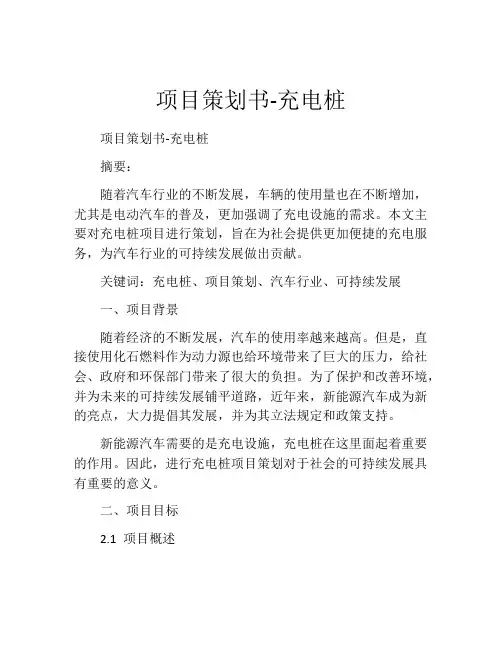 项目策划书-充电桩

项目策划书-充电桩

摘要：

随着汽车行业的不断发展，车辆的使用量也在不断增加，尤其是电动汽车的普及，更加强调了充电设施的需求。本文主要对充电桩项目进行策划，旨在为社会提供更加便捷的充电服务，为汽车行业的可持续发展做出贡献。

关键词：充电桩、项目策划、汽车行业、可持续发展

一、项目背景

随着经济的不断发展，汽车的使用率越来越高。但是，直接使用化石燃料作为动力源也给环境带来了巨大的压力，给社会、政府和环保部门带来了很大的负担。为了保护和改善环境，并为未来的可持续发展铺平道路，近年来，新能源汽车成为新的亮点，大力提倡其发展，并为其立法规定和政策支持。

新能源汽车需要的是充电设施，充电桩在这里面起着重要的作用。因此，进行充电桩项目策划对于社会的可持续发展具有重要的意义。

二、项目目标

2.1 项目概述